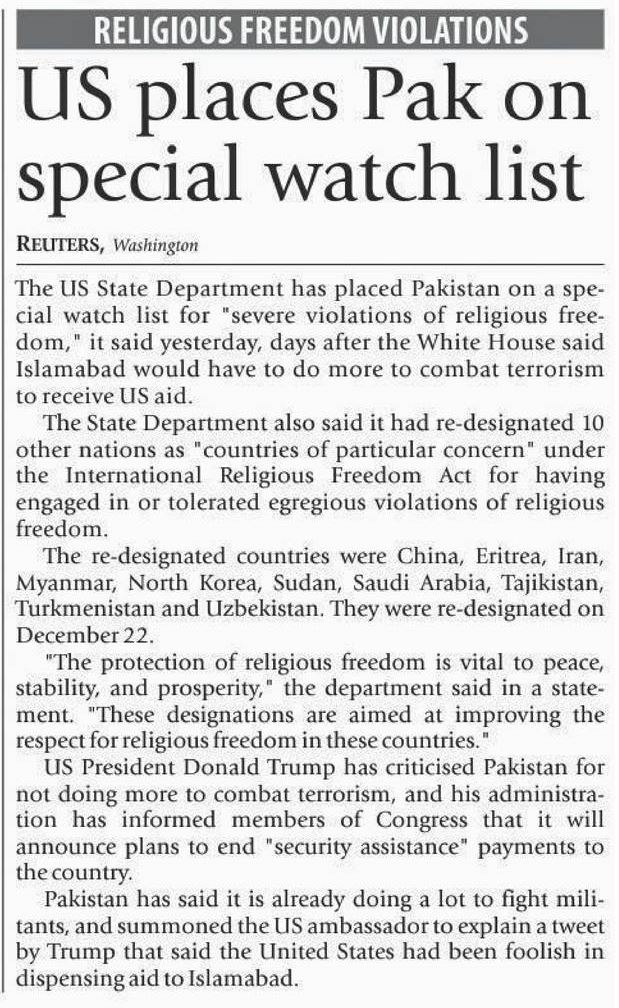 RELIGIOUS FREEDOM VIOLATIONS

US places Pak on special watch list

REUTERS, Washington

The US State Department has placed Pakistan on a special watch list for "severe violations of religious freedom," it said yesterday, days after the White House said Islamabad would have to do more to combat terrorism to receive US aid.

The State Department also said it had re-designated 10 other nations as "countries of particular concern" under the International Religious Freedom Act for having engaged in or tolerated egregious violations of religious freedom.

The re-designated countries were China, Eritrea, Iran, Myanmar, North Korea, Sudan, Saudi Arabia, Tajikistan, Turkmenistan and Uzbekistan. They were re-designated on December 22.

"The protection of religious freedom is vital to peace, stability, and prosperity," the department said in a statement. "These designations are aimed at improving the respect for religious freedom in these countries."

US President Donald Trump has criticised Pakistan for not doing more to combat terrorism, and his administration has informed members of Congress that it will announce plans to end "security assistance" payments to the country.

Pakistan has said it is already doing a lot to fight militants, and summoned the US ambassador to explain a tweet by Trump that said the United States had been foolish in dispensing aid to Islamabad.